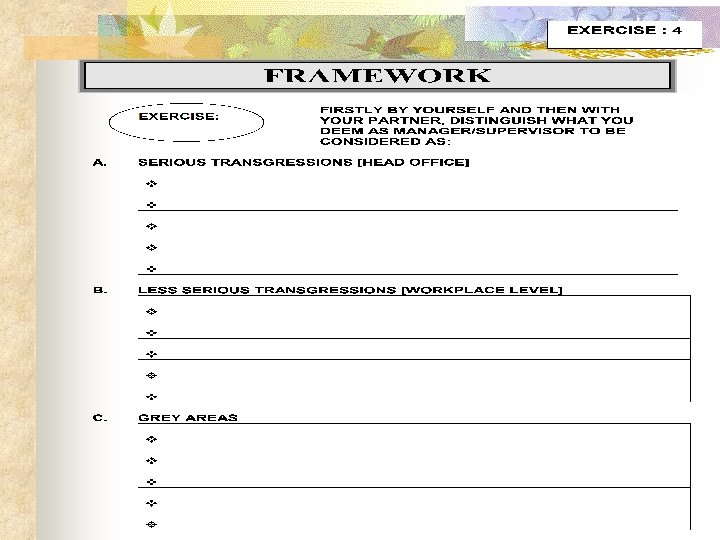 EXERCISE : 4

FRAMEWORK

EXERCISE:

FIRSTLY BY YOURSELF AND THEN WITH YOUR PARTNER, DISTINGUISH WHAT YOU DEEM AS MANAGER/SUPERVISOR TO BE CONSIDERED AS:

A. SERIOUS TRANSGRESSIONS [HEAD OFFICE]

❖
❖
❖
❖
❖

B. LESS SERIOUS TRANSGRESSIONS [WORKPLACE LEVEL]

❖
❖
❖
❖
❖

C. GREY AREAS

❖
❖
❖
❖
❖